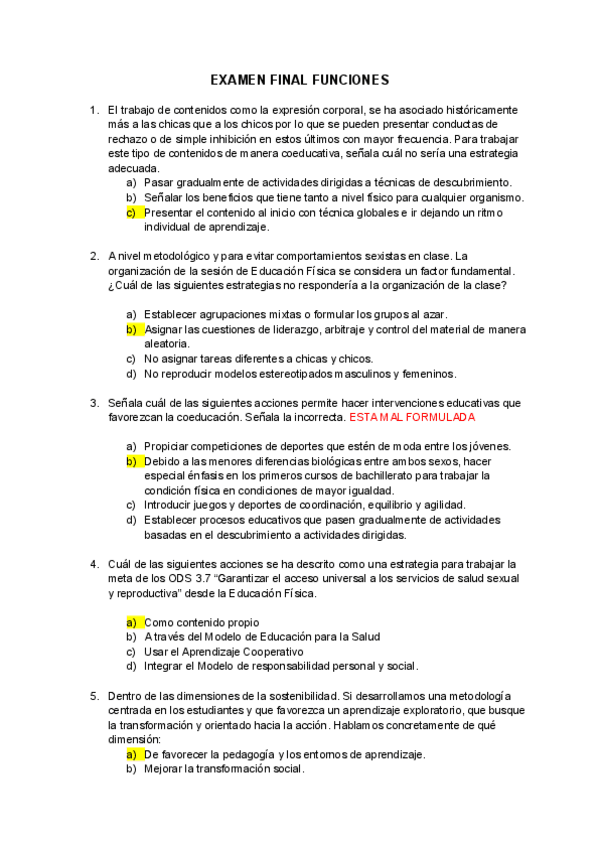 EXAMEN FINAL FUNCIONES

1. El trabajo de contenidos como la expresión corporal, se ha asociado históricamente más a las chicas que a los chicos por lo que se pueden presentar conductas de rechazo o de simple inhibición en estos últimos con mayor frecuencia. Para trabajar este tipo de contenidos de manera coeducativa, señala cuál no sería una estrategia adecuada.
a) Pasar gradualmente de actividades dirigidas a técnicas de descubrimiento.
b) Señalar los beneficios que tiene tanto a nivel físico para cualquier organismo.
c) Presentar el contenido al inicio con técnica globales e ir dejando un ritmo individual de aprendizaje.

2. A nivel metodológico y para evitar comportamientos sexistas en clase. La organización de la sesión de Educación Física se considera un factor fundamental. ¿Cuál de las siguientes estrategias no respondería a la organización de la clase?

a) Establecer agrupaciones mixtas o formular los grupos al azar.
b) Asignar las cuestiones de liderazgo, arbitraje y control del material de manera aleatoria.
c) No asignar tareas diferentes a chicas y chicos.
d) No reproducir modelos estereotipados masculinos y femeninos.

3. Señala cuál de las siguientes acciones permite hacer intervenciones educativas que favorezcan la coeducación. Señala la incorrecta. ESTA MAL FORMULADA

a) Propiciar competiciones de deportes que estén de moda entre los jóvenes.
b) Debido a las menores diferencias biológicas entre ambos sexos, hacer especial énfasis en los primeros cursos de bachillerato para trabajar la condición física en condiciones de mayor igualdad.
c) Introducir juegos y deportes de coordinación, equilibrio y agilidad.
d) Establecer procesos educativos que pasen gradualmente de actividades basadas en el descubrimiento a actividades dirigidas.

4. Cuál de las siguientes acciones se ha descrito como una estrategia para trabajar la meta de los ODS 3.7 “Garantizar el acceso universal a los servicios de salud sexual y reproductiva” desde la Educación Física.

a) Como contenido propio
b) A través del Modelo de Educación para la Salud
c) Usar el Aprendizaje Cooperativo
d) Integrar el Modelo de responsabilidad personal y social.

5. Dentro de las dimensiones de la sostenibilidad. Si desarrollamos una metodología centrada en los estudiantes y que favorezca un aprendizaje exploratorio, que busque la transformación y orientado hacia la acción. Hablamos concretamente de qué dimensión:
a) De favorecer la pedagogía y los entornos de aprendizaje.
b) Mejorar la transformación social.